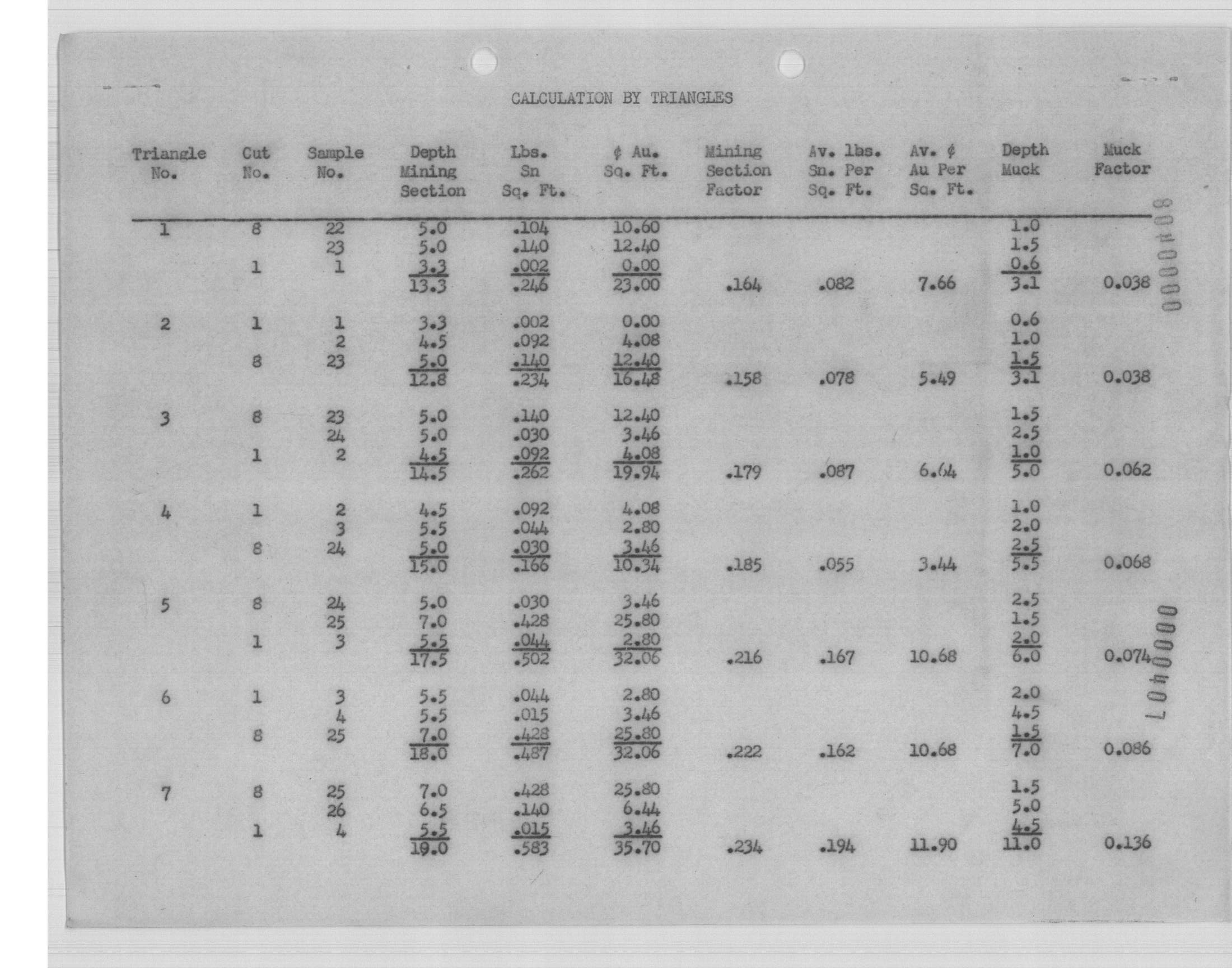 CALCULATION BY TRIANGLES

| Triangle No. | Cut No. | Sample No. | Depth Mining Section | Lbs. Sn Sq. Ft. | ¢ Au. Sq. Ft. | Mining Section Factor | Av. lbs. Sn. Per Sq. Ft. | Av. ¢ Au Per Sq. Ft. | Depth Muck | Muck Factor |
|---|---|---|---|---|---|---|---|---|---|---|
| 1 | 8 | 22 | 5.0 | .104 | 10.60 | | | | 1.0 | |
| | | 23 | 5.0 | .140 | 12.40 | | | | 1.5 | |
| | 1 | 1 | 3.3 | .002 | 0.00 | | | | 0.6 | |
| | | | 13.3 | .246 | 23.00 | .164 | .082 | 7.66 | 3.1 | 0.038 |
| 2 | 1 | 1 | 3.3 | .002 | 0.00 | | | | 0.6 | |
| | | 2 | 4.5 | .092 | 4.08 | | | | 1.0 | |
| | 8 | 23 | 5.0 | .140 | 12.40 | | | | 1.5 | |
| | | | 12.8 | .234 | 16.48 | .158 | .078 | 5.49 | 3.1 | 0.038 |
| 3 | 8 | 23 | 5.0 | .140 | 12.40 | | | | 1.5 | |
| | | 24 | 5.0 | .030 | 3.46 | | | | 2.5 | |
| | 1 | 2 | 4.5 | .092 | 4.08 | | | | 1.0 | |
| | | | 14.5 | .262 | 19.94 | .179 | .087 | 6.64 | 5.0 | 0.062 |
| 4 | 1 | 2 | 4.5 | .092 | 4.08 | | | | 1.0 | |
| | | 3 | 5.5 | .044 | 2.80 | | | | 2.0 | |
| | 8 | 24 | 5.0 | .030 | 3.46 | | | | 2.5 | |
| | | | 15.0 | .166 | 10.34 | .185 | .055 | 3.44 | 5.5 | 0.068 |
| 5 | 8 | 24 | 5.0 | .030 | 3.46 | | | | 2.5 | |
| | | 25 | 7.0 | .428 | 25.80 | | | | 1.5 | |
| | 1 | 3 | 5.5 | .044 | 2.80 | | | | 2.0 | |
| | | | 17.5 | .502 | 32.06 | .216 | .167 | 10.68 | 6.0 | 0.074 |
| 6 | 1 | 3 | 5.5 | .044 | 2.80 | | | | 2.0 | |
| | | 4 | 5.5 | .015 | 3.46 | | | | 4.5 | |
| | 8 | 25 | 7.0 | .428 | 25.80 | | | | 1.5 | |
| | | | 18.0 | .487 | 32.06 | .222 | .162 | 10.68 | 7.0 | 0.086 |
| 7 | 8 | 25 | 7.0 | .428 | 25.80 | | | | 1.5 | |
| | | 26 | 6.5 | .140 | 6.44 | | | | 5.0 | |
| | 1 | 4 | 5.5 | .015 | 3.46 | | | | 4.5 | |
| | | | 19.0 | .583 | 35.70 | .234 | .194 | 11.90 | 11.0 | 0.136 |

00000408

00000407